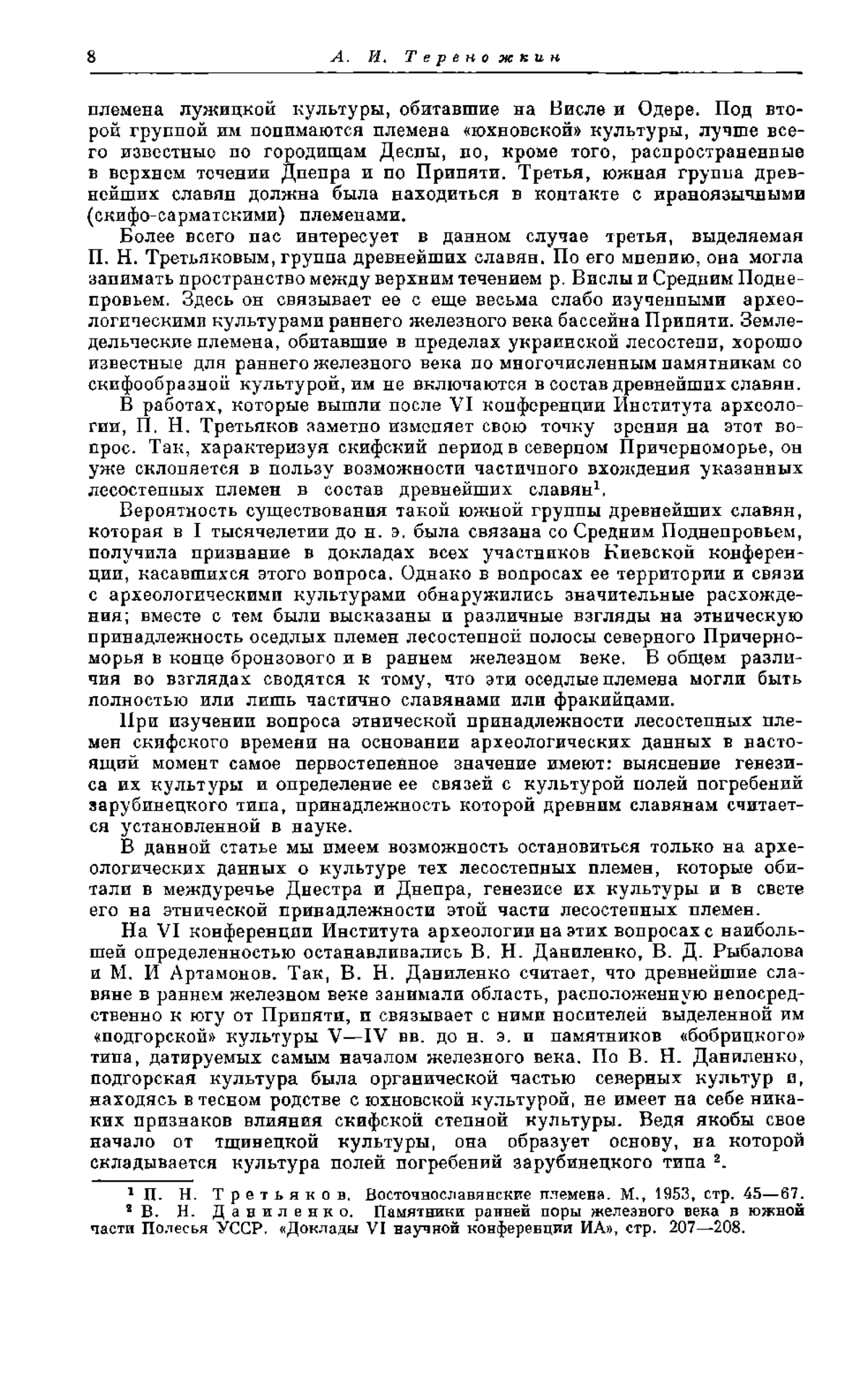 8 А. И. Тереножкин

племена лужицкой культуры, обитавшие на Висле и Одере. Под второй группой им понимаются племена «юхновской» культуры, лучше всего известные по городищам Десны, но, кроме того, распространенные в верхнем течении Днепра и по Припяти. Третья, южная группа древнейших славян должна была находиться в контакте с ираноязычными (скифо-сарматскими) племенами.

Более всего нас интересует в данном случае третья, выделяемая П. Н. Третьяковым, группа древнейших славян. По его мнению, она могла занимать пространство между верхним течением р. Вислы и Средним Поднепровьем. Здесь он связывает ее с еще весьма слабо изученными археологическими культурами раннего железного века бассейна Припяти. Земледельческие племена, обитавшие в пределах украинской лесостепи, хорошо известные для раннего железного века по многочисленным памятникам со скифообразной культурой, им не включаются в состав древнейших славян.

В работах, которые вышли после VI конференции Института археологии, П. Н. Третьяков заметно изменяет свою точку зрения на этот вопрос. Так, характеризуя скифский период в северном Причерноморье, он уже склоняется в пользу возможности частичного вхождения указанных лесостепных племен в состав древнейших славян$^1$.

Вероятность существования такой южной группы древнейших славян, которая в I тысячелетии до н. э. была связана со Средним Поднепровьем, получила признание в докладах всех участников Киевской конференции, касавшихся этого вопроса. Однако в вопросах ее территории и связи с археологическими культурами обнаружились значительные расхождения; вместе с тем были высказаны и различные взгляды на этническую принадлежность оседлых племен лесостепной полосы северного Причерноморья в конце бронзового и в раннем железном веке. В общем различия во взглядах сводятся к тому, что эти оседлые племена могли быть полностью или лишь частично славянами или фракийцами.

При изучении вопроса этнической принадлежности лесостепных племен скифского времени на основании археологических данных в настоящий момент самое первостепенное значение имеют: выяснение генезиса их культуры и определение ее связей с культурой полей погребений зарубинецкого типа, принадлежность которой древним славянам считается установленной в науке.

В данной статье мы имеем возможность остановиться только на археологических данных о культуре тех лесостепных племен, которые обитали в междуречье Днестра и Днепра, генезисе их культуры и в свете его на этнической принадлежности этой части лесостепных племен.

На VI конференции Института археологии на этих вопросах с наибольшей определенностью останавливались В. Н. Даниленко, В. Д. Рыбалова и М. И Артамонов. Так, В. Н. Даниленко считает, что древнейшие славяне в раннем железном веке занимали область, расположенную непосредственно к югу от Припяти, и связывает с ними носителей выделенной им «подгорской» культуры V—IV вв. до н. э. и памятников «бобрицкого» типа, датируемых самым началом железного века. По В. Н. Даниленко, подгорская культура была органической частью северных культур и, находясь в тесном родстве с юхновской культурой, не имеет на себе никаких признаков влияния скифской степной культуры. Ведя якобы свое начало от тшинецкой культуры, она образует основу, на которой складывается культура полей погребений зарубинецкого типа $^2$.

$^1$ П. Н. Третьяков. Восточнославянские племена. М., 1953, стр. 45—67.
$^2$ В. Н. Даниленко. Памятники ранней поры железного века в южной части Полесья УССР. «Доклады VI научной конференции ИА», стр. 207—208.